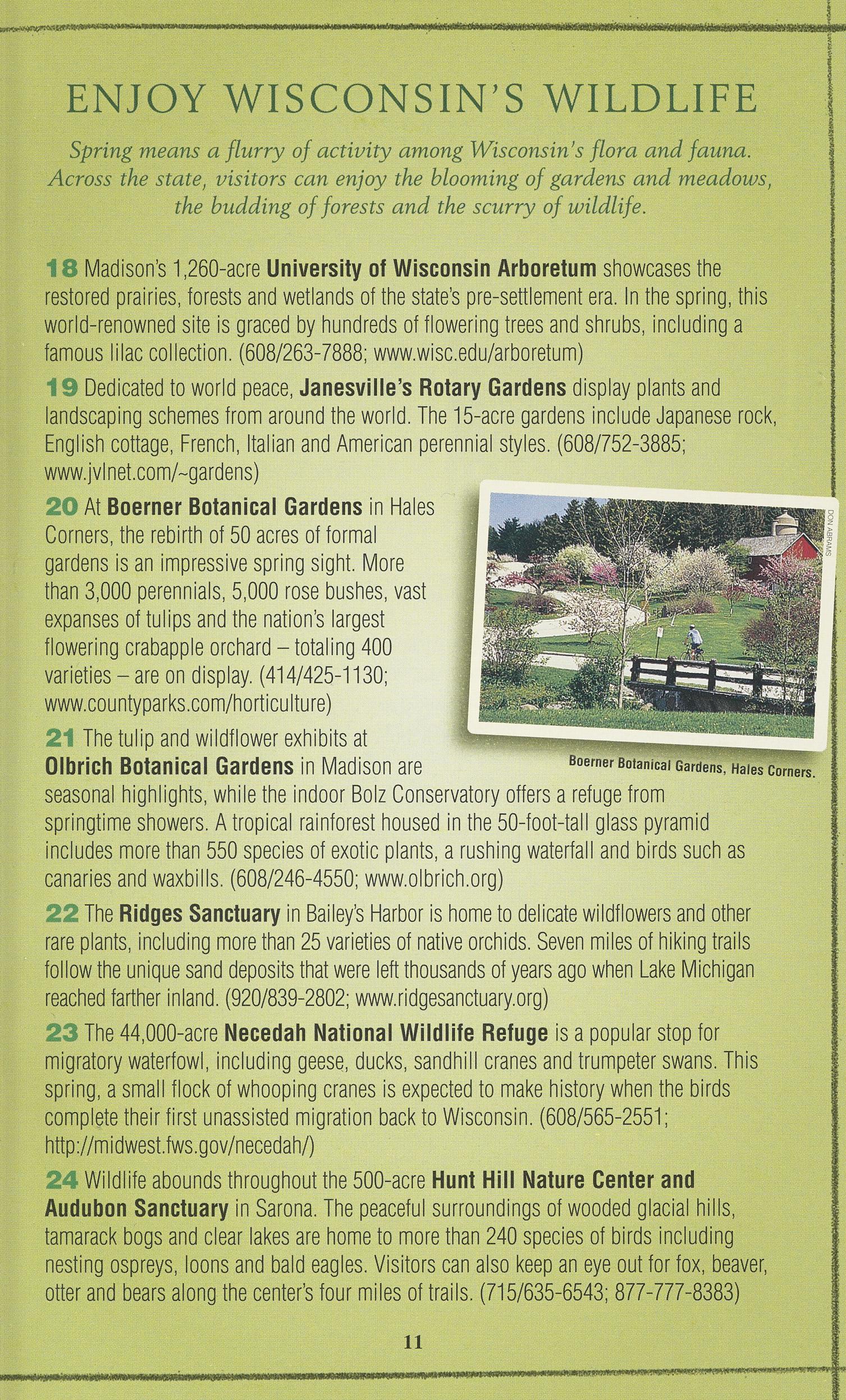 ENJOY WISCONSIN'S WILDLIFE

Spring means a flurry of activity among Wisconsin's flora and fauna. Across the state, visitors can enjoy the blooming of gardens and meadows, the budding of forests and the scurry of wildlife.

18 Madison's 1,260-acre University of Wisconsin Arboretum showcases the restored prairies, forests and wetlands of the state's pre-settlement era. In the spring, this world-renowned site is graced by hundreds of flowering trees and shrubs, including a famous lilac collection. (608/263-7888; www.wisc.edu/arboretum)

19 Dedicated to world peace, Janesville's Rotary Gardens display plants and landscaping schemes from around the world. The 15-acre gardens include Japanese rock, English cottage, French, Italian and American perennial styles. (608/752-3885; www.jvlnet.com/~gardens)

20 At Boerner Botanical Gardens in Hales Corners, the rebirth of 50 acres of formal gardens is an impressive spring sight. More than 3,000 perennials, 5,000 rose bushes, vast expanses of tulips and the nation's largest flowering crabapple orchard – totaling 400 varieties – are on display. (414/425-1130; www.countyparks.com/horticulture)

DON ABRAMS

Boerner Botanical Gardens, Hales Corners.

21 The tulip and wildflower exhibits at Olbrich Botanical Gardens in Madison are seasonal highlights, while the indoor Bolz Conservatory offers a refuge from springtime showers. A tropical rainforest housed in the 50-foot-tall glass pyramid includes more than 550 species of exotic plants, a rushing waterfall and birds such as canaries and waxbills. (608/246-4550; www.olbrich.org)

22 The Ridges Sanctuary in Bailey's Harbor is home to delicate wildflowers and other rare plants, including more than 25 varieties of native orchids. Seven miles of hiking trails follow the unique sand deposits that were left thousands of years ago when Lake Michigan reached farther inland. (920/839-2802; www.ridgesanctuary.org)

23 The 44,000-acre Necedah National Wildlife Refuge is a popular stop for migratory waterfowl, including geese, ducks, sandhill cranes and trumpeter swans. This spring, a small flock of whooping cranes is expected to make history when the birds complete their first unassisted migration back to Wisconsin. (608/565-2551; http://midwest.fws.gov/necedah/)

24 Wildlife abounds throughout the 500-acre Hunt Hill Nature Center and Audubon Sanctuary in Sarona. The peaceful surroundings of wooded glacial hills, tamarack bogs and clear lakes are home to more than 240 species of birds including nesting ospreys, loons and bald eagles. Visitors can also keep an eye out for fox, beaver, otter and bears along the center's four miles of trails. (715/635-6543; 877-777-8383)

11